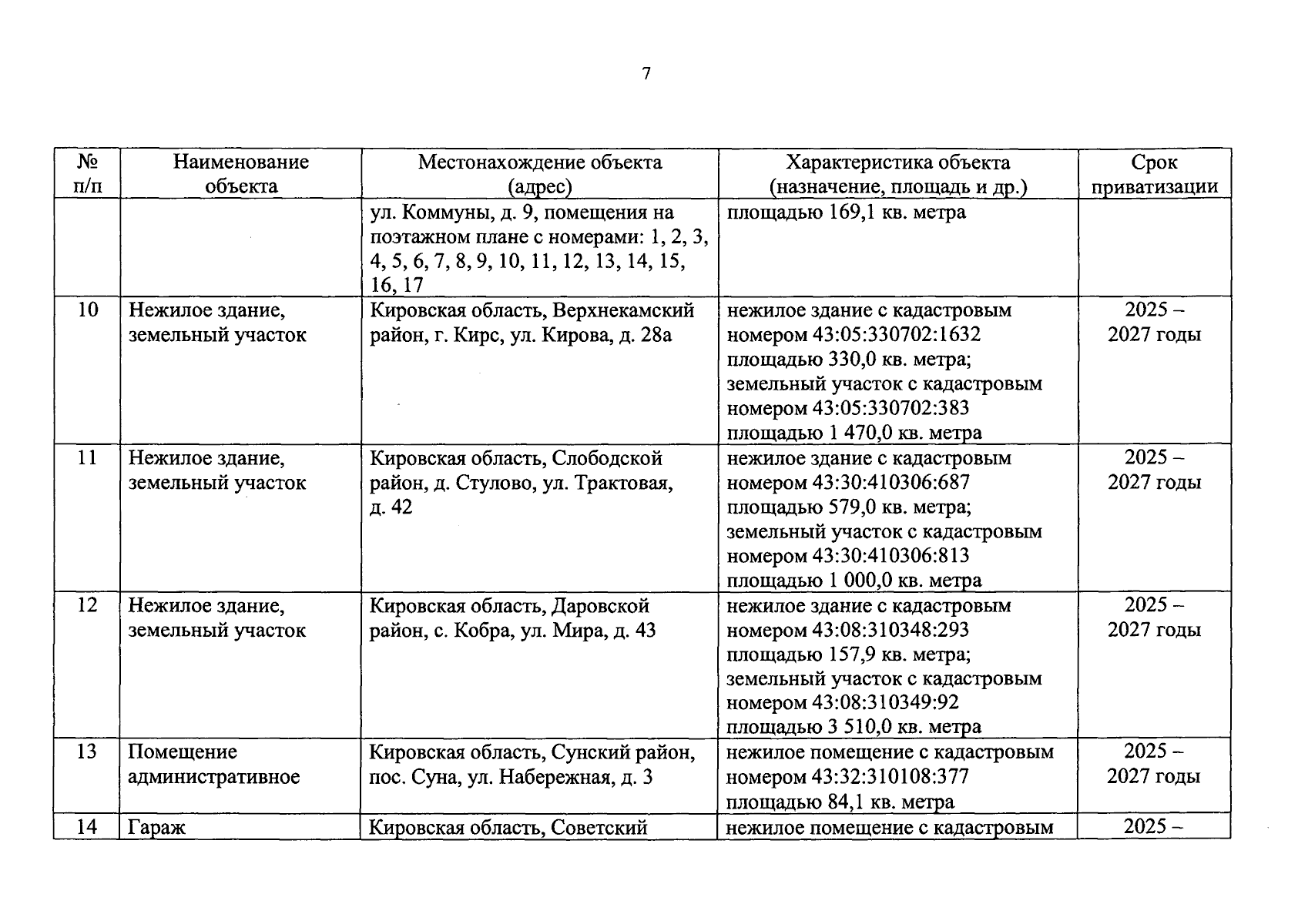 7

| № п/п | Наименование объекта | Местонахождение объекта (адрес) | Характеристика объекта (назначение, площадь и др.) | Срок приватизации |
|---|---|---|---|---|
| | | ул. Коммуны, д. 9, помещения на поэтажном плане с номерами: 1, 2, 3, 4, 5, 6, 7, 8, 9, 10, 11, 12, 13, 14, 15, 16, 17 | площадью 169,1 кв. метра | |
| 10 | Нежилое здание, земельный участок | Кировская область, Верхнекамский район, г. Кирс, ул. Кирова, д. 28а | нежилое здание с кадастровым номером 43:05:330702:1632 площадью 330,0 кв. метра; земельный участок с кадастровым номером 43:05:330702:383 площадью 1 470,0 кв. метра | 2025 – 2027 годы |
| 11 | Нежилое здание, земельный участок | Кировская область, Слободской район, д. Стулово, ул. Трактовая, д. 42 | нежилое здание с кадастровым номером 43:30:410306:687 площадью 579,0 кв. метра; земельный участок с кадастровым номером 43:30:410306:813 площадью 1 000,0 кв. метра | 2025 – 2027 годы |
| 12 | Нежилое здание, земельный участок | Кировская область, Даровской район, с. Кобра, ул. Мира, д. 43 | нежилое здание с кадастровым номером 43:08:310348:293 площадью 157,9 кв. метра; земельный участок с кадастровым номером 43:08:310349:92 площадью 3 510,0 кв. метра | 2025 – 2027 годы |
| 13 | Помещение административное | Кировская область, Сунский район, пос. Суна, ул. Набережная, д. 3 | нежилое помещение с кадастровым номером 43:32:310108:377 площадью 84,1 кв. метра | 2025 – 2027 годы |
| 14 | Гараж | Кировская область, Советский | нежилое помещение с кадастровым | 2025 – |